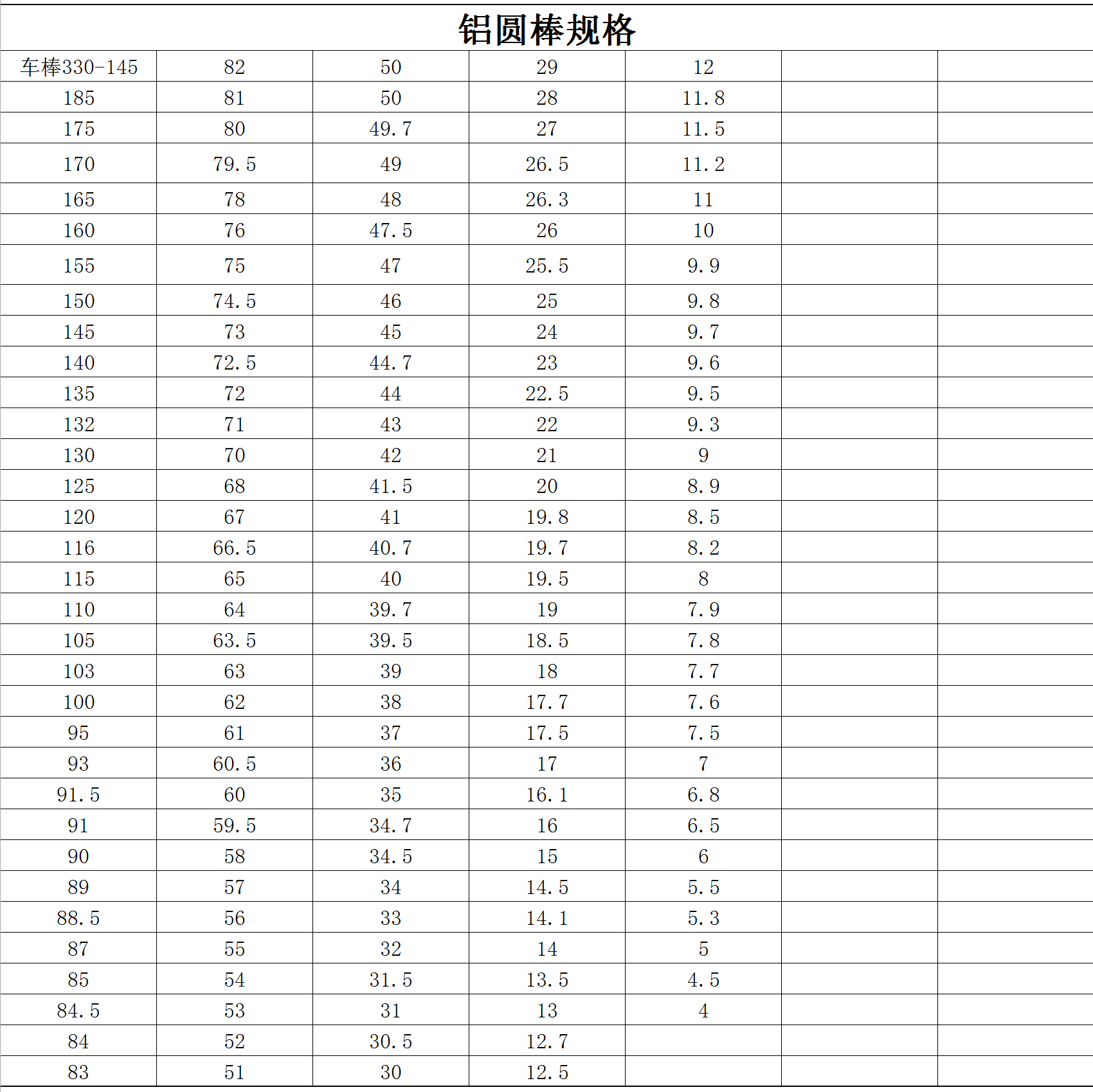 铝圆棒规格

| 车棒330-145 | 82 | 50 | 29 | 12 |  |  |
|---|---|---|---|---|---|---|
| 185 | 81 | 50 | 28 | 11.8 |  |  |
| 175 | 80 | 49.7 | 27 | 11.5 |  |  |
| 170 | 79.5 | 49 | 26.5 | 11.2 |  |  |
| 165 | 78 | 48 | 26.3 | 11 |  |  |
| 160 | 76 | 47.5 | 26 | 10 |  |  |
| 155 | 75 | 47 | 25.5 | 9.9 |  |  |
| 150 | 74.5 | 46 | 25 | 9.8 |  |  |
| 145 | 73 | 45 | 24 | 9.7 |  |  |
| 140 | 72.5 | 44.7 | 23 | 9.6 |  |  |
| 135 | 72 | 44 | 22.5 | 9.5 |  |  |
| 132 | 71 | 43 | 22 | 9.3 |  |  |
| 130 | 70 | 42 | 21 | 9 |  |  |
| 125 | 68 | 41.5 | 20 | 8.9 |  |  |
| 120 | 67 | 41 | 19.8 | 8.5 |  |  |
| 116 | 66.5 | 40.7 | 19.7 | 8.2 |  |  |
| 115 | 65 | 40 | 19.5 | 8 |  |  |
| 110 | 64 | 39.7 | 19 | 7.9 |  |  |
| 105 | 63.5 | 39.5 | 18.5 | 7.8 |  |  |
| 103 | 63 | 39 | 18 | 7.7 |  |  |
| 100 | 62 | 38 | 17.7 | 7.6 |  |  |
| 95 | 61 | 37 | 17.5 | 7.5 |  |  |
| 93 | 60.5 | 36 | 17 | 7 |  |  |
| 91.5 | 60 | 35 | 16.1 | 6.8 |  |  |
| 91 | 59.5 | 34.7 | 16 | 6.5 |  |  |
| 90 | 58 | 34.5 | 15 | 6 |  |  |
| 89 | 57 | 34 | 14.5 | 5.5 |  |  |
| 88.5 | 56 | 33 | 14.1 | 5.3 |  |  |
| 87 | 55 | 32 | 14 | 5 |  |  |
| 85 | 54 | 31.5 | 13.5 | 4.5 |  |  |
| 84.5 | 53 | 31 | 13 | 4 |  |  |
| 84 | 52 | 30.5 | 12.7 |  |  |  |
| 83 | 51 | 30 | 12.5 |  |  |  |